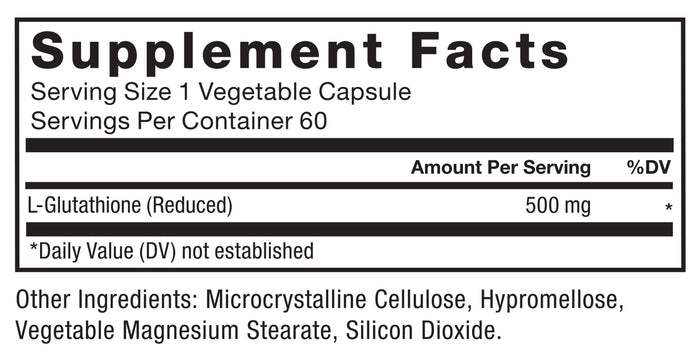 Supplement Facts
Serving Size 1 Vegetable Capsule
Servings Per Container 60

| | Amount Per Serving | %DV |
|---|---|---|
| L-Glutathione (Reduced) | 500 mg | * |

*Daily Value (DV) not established

Other Ingredients: Microcrystalline Cellulose, Hypromellose, Vegetable Magnesium Stearate, Silicon Dioxide.